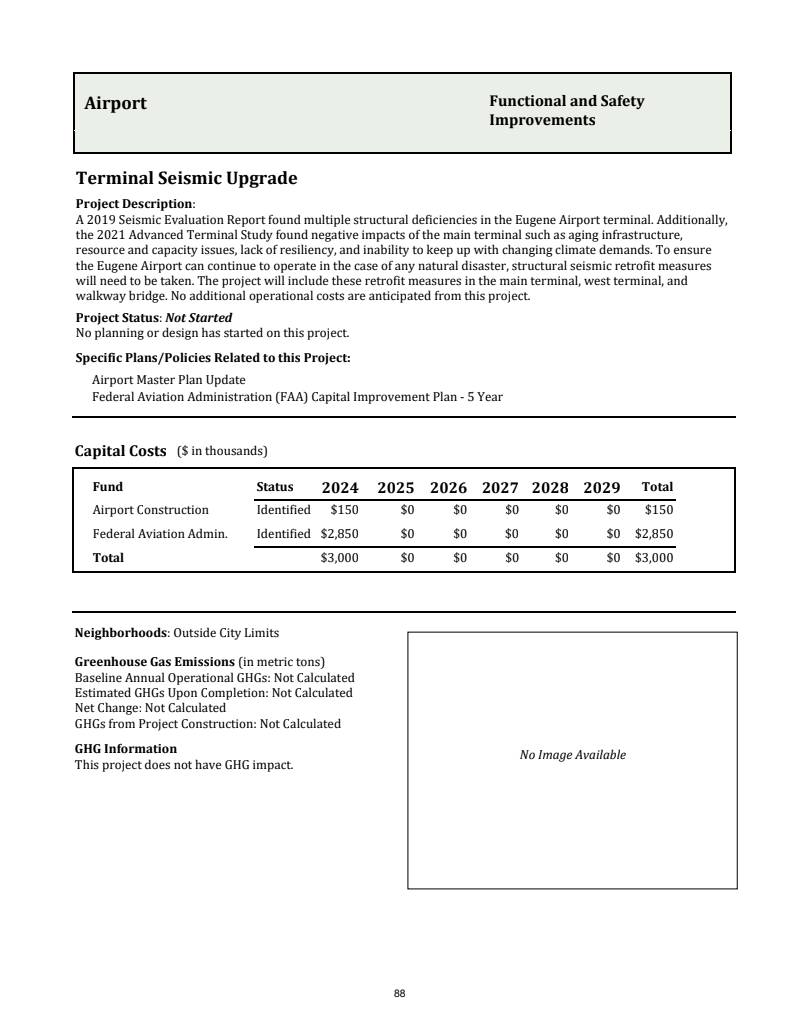 Airport

Functional and Safety Improvements

Terminal Seismic Upgrade

Project Description:
A 2019 Seismic Evaluation Report found multiple structural deficiencies in the Eugene Airport terminal. Additionally, the 2021 Advanced Terminal Study found negative impacts of the main terminal such as aging infrastructure, resource and capacity issues, lack of resiliency, and inability to keep up with changing climate demands. To ensure the Eugene Airport can continue to operate in the case of any natural disaster, structural seismic retrofit measures will need to be taken. The project will include these retrofit measures in the main terminal, west terminal, and walkway bridge. No additional operational costs are anticipated from this project.

Project Status: Not Started
No planning or design has started on this project.

Specific Plans/Policies Related to this Project:
Airport Master Plan Update
Federal Aviation Administration (FAA) Capital Improvement Plan - 5 Year

Capital Costs ($ in thousands)

| Fund | Status | 2024 | 2025 | 2026 | 2027 | 2028 | 2029 | Total |
|---|---|---|---|---|---|---|---|---|
| Airport Construction | Identified | $150 | $0 | $0 | $0 | $0 | $0 | $150 |
| Federal Aviation Admin. | Identified | $2,850 | $0 | $0 | $0 | $0 | $0 | $2,850 |
| Total | | $3,000 | $0 | $0 | $0 | $0 | $0 | $3,000 |

Neighborhoods: Outside City Limits

Greenhouse Gas Emissions (in metric tons)
Baseline Annual Operational GHGs: Not Calculated
Estimated GHGs Upon Completion: Not Calculated
Net Change: Not Calculated
GHGs from Project Construction: Not Calculated

GHG Information
This project does not have GHG impact.

No Image Available

88